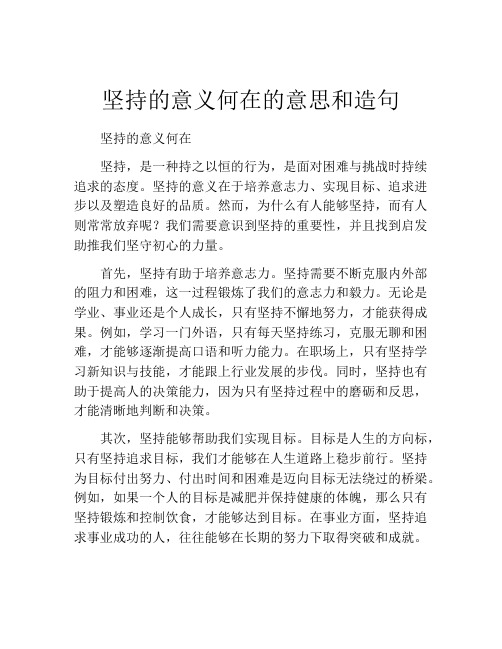 坚持的意义何在的意思和造句

坚持的意义何在

坚持，是一种持之以恒的行为，是面对困难与挑战时持续追求的态度。坚持的意义在于培养意志力、实现目标、追求进步以及塑造良好的品质。然而，为什么有人能够坚持，而有人则常常放弃呢？我们需要意识到坚持的重要性，并且找到启发助推我们坚守初心的力量。

首先，坚持有助于培养意志力。坚持需要不断克服内外部的阻力和困难，这一过程锻炼了我们的意志力和毅力。无论是学业、事业还是个人成长，只有坚持不懈地努力，才能获得成果。例如，学习一门外语，只有每天坚持练习，克服无聊和困难，才能够逐渐提高口语和听力能力。在职场上，只有坚持学习新知识与技能，才能跟上行业发展的步伐。同时，坚持也有助于提高人的决策能力，因为只有坚持过程中的磨砺和反思，才能清晰地判断和决策。

其次，坚持能够帮助我们实现目标。目标是人生的方向标，只有坚持追求目标，我们才能够在人生道路上稳步前行。坚持为目标付出努力、付出时间和困难是迈向目标无法绕过的桥梁。例如，如果一个人的目标是减肥并保持健康的体魄，那么只有坚持锻炼和控制饮食，才能够达到目标。在事业方面，坚持追求事业成功的人，往往能够在长期的努力下取得突破和成就。